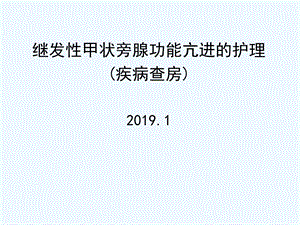 继发性甲状旁腺功能亢进的护理
（疾病查房）

2019.1